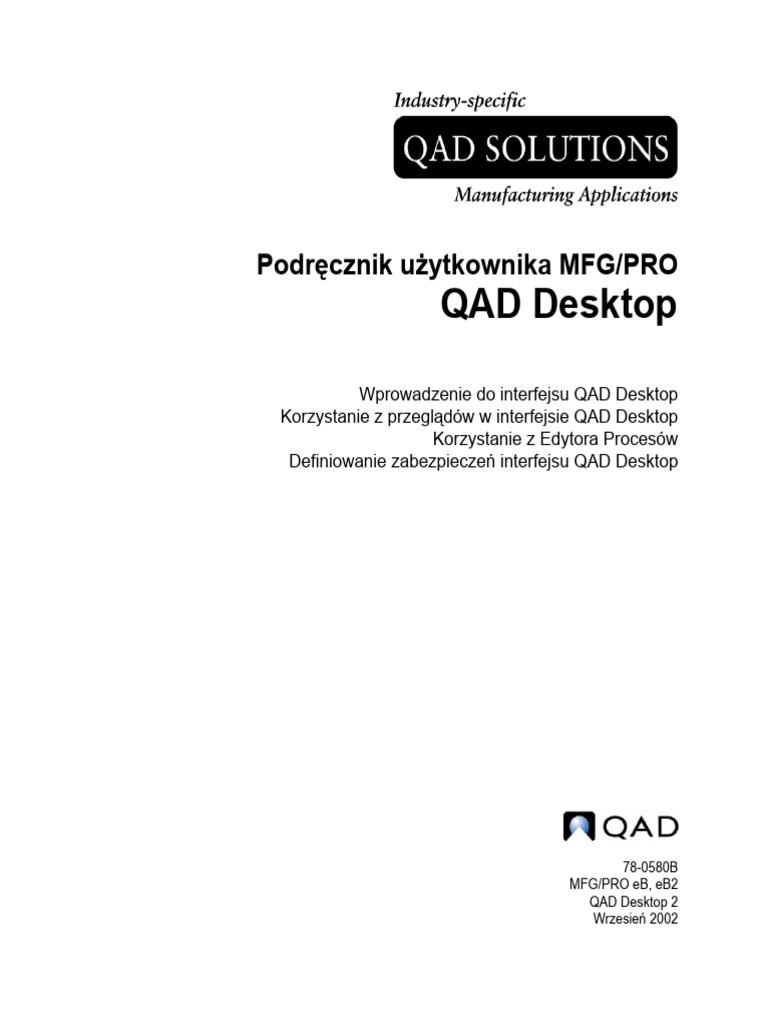 Industry-specific
QAD SOLUTIONS
Manufacturing Applications

Podręcznik użytkownika MFG/PRO
QAD Desktop

Wprowadzenie do interfejsu QAD Desktop
Korzystanie z przeglądów w interfejsie QAD Desktop
Korzystanie z Edytora Procesów
Definiowanie zabezpieczeń interfejsu QAD Desktop

QAD

78-0580B
MFG/PRO eB, eB2
QAD Desktop 2
Wrzesień 2002